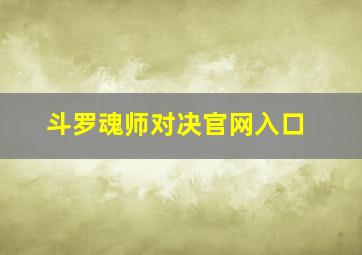 斗罗魂师对决官网入口